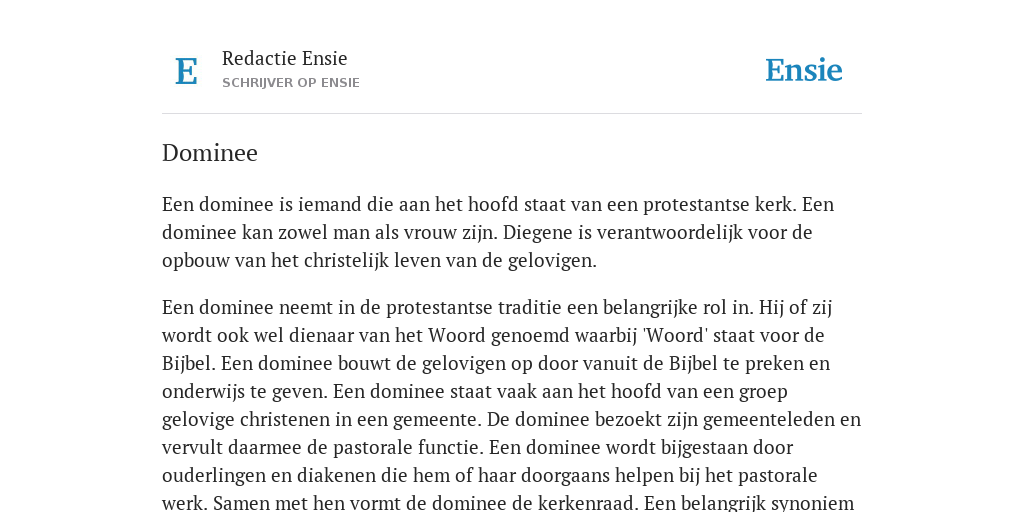 E

Redactie Ensie
SCHRIJVER OP ENSIE

Ensie

Dominee

Een dominee is iemand die aan het hoofd staat van een protestantse kerk. Een dominee kan zowel man als vrouw zijn. Diegene is verantwoordelijk voor de opbouw van het christelijk leven van de gelovigen.

Een dominee neemt in de protestantse traditie een belangrijke rol in. Hij of zij wordt ook wel dienaar van het Woord genoemd waarbij 'Woord' staat voor de Bijbel. Een dominee bouwt de gelovigen op door vanuit de Bijbel te preken en onderwijs te geven. Een dominee staat vaak aan het hoofd van een groep gelovige christenen in een gemeente. De dominee bezoekt zijn gemeenteleden en vervult daarmee de pastorale functie. Een dominee wordt bijgestaan door ouderlingen en diakenen die hem of haar doorgaans helpen bij het pastorale werk. Samen met hen vormt de dominee de kerkenraad. Een belangrijk synoniem